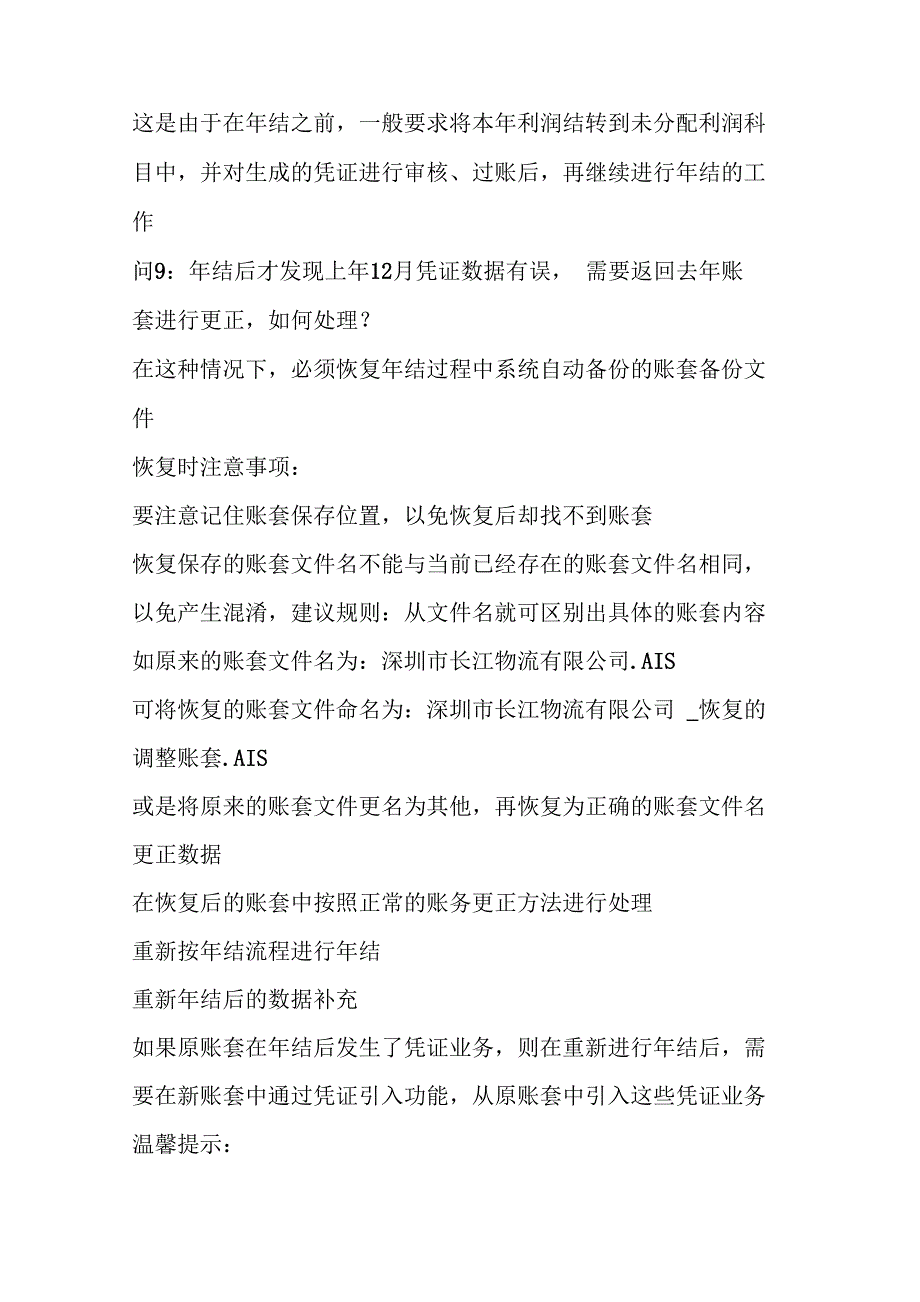 这是由于在年结之前，一般要求将本年利润结转到未分配利润科目中，并对生成的凭证进行审核、过账后，再继续进行年结的工作

问9：年结后才发现上年12月凭证数据有误， 需要返回去年账套进行更正，如何处理？

在这种情况下，必须恢复年结过程中系统自动备份的账套备份文件

恢复时注意事项：

要注意记住账套保存位置，以免恢复后却找不到账套

恢复保存的账套文件名不能与当前已经存在的账套文件名相同，以免产生混淆，建议规则：从文件名就可区别出具体的账套内容

如原来的账套文件名为：深圳市长江物流有限公司.AIS

可将恢复的账套文件命名为：深圳市长江物流有限公司 _恢复的调整账套.AIS

或是将原来的账套文件更名为其他，再恢复为正确的账套文件名

更正数据

在恢复后的账套中按照正常的账务更正方法进行处理

重新按年结流程进行年结

重新年结后的数据补充

如果原账套在年结后发生了凭证业务，则在重新进行年结后，需要在新账套中通过凭证引入功能，从原账套中引入这些凭证业务

温馨提示：